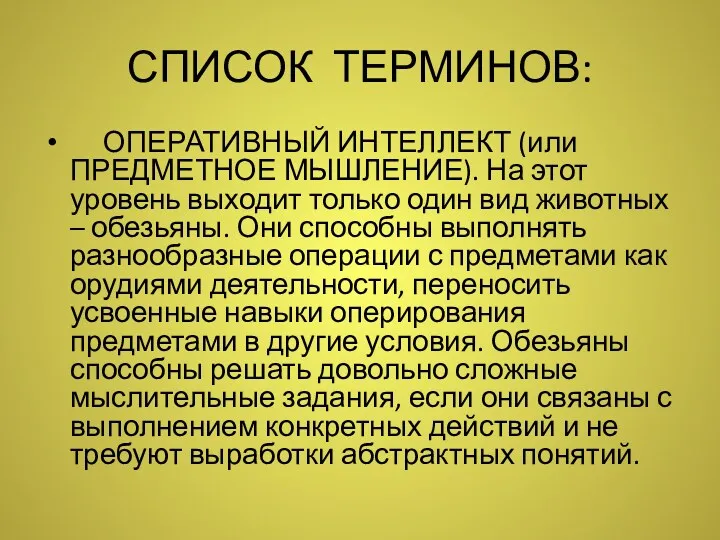 СПИСОК ТЕРМИНОВ:

• ОПЕРАТИВНЫЙ ИНТЕЛЛЕКТ (или ПРЕДМЕТНОЕ МЫШЛЕНИЕ). На этот уровень выходит только один вид животных – обезьяны. Они способны выполнять разнообразные операции с предметами как орудиями деятельности, переносить усвоенные навыки оперирования предметами в другие условия. Обезьяны способны решать довольно сложные мыслительные задания, если они связаны с выполнением конкретных действий и не требуют выработки абстрактных понятий.